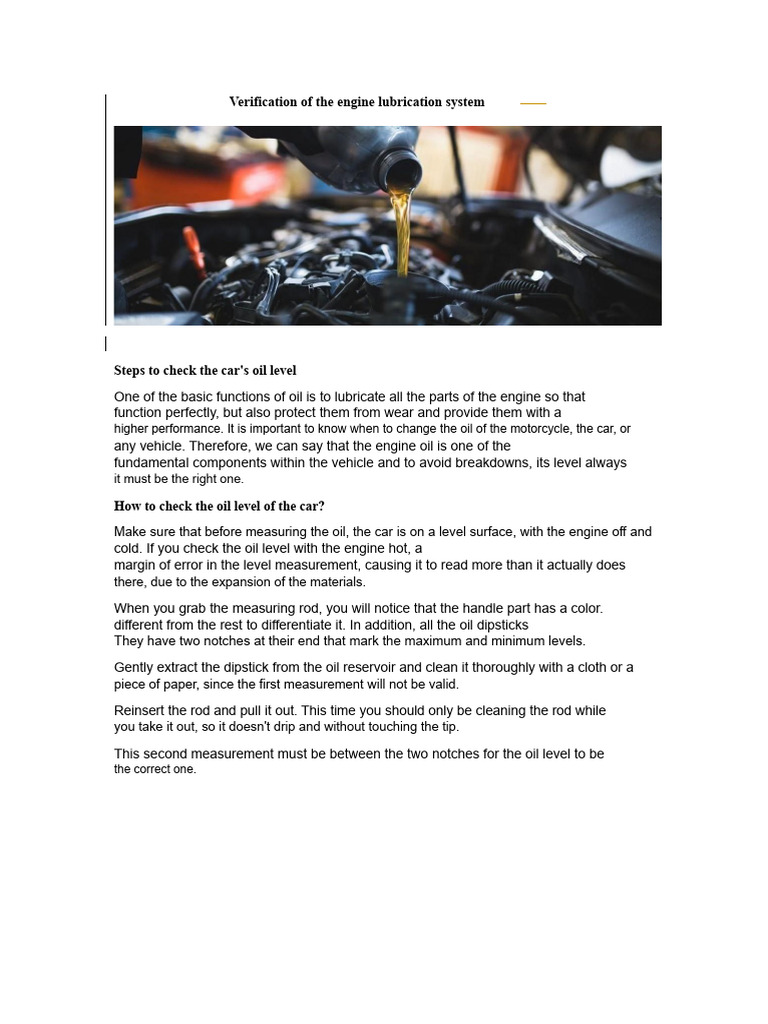 Verification of the engine lubrication system

Steps to check the car's oil level

One of the basic functions of oil is to lubricate all the parts of the engine so that function perfectly, but also protect them from wear and provide them with a higher performance. It is important to know when to change the oil of the motorcycle, the car, or any vehicle. Therefore, we can say that the engine oil is one of the fundamental components within the vehicle and to avoid breakdowns, its level always it must be the right one.

How to check the oil level of the car?

Make sure that before measuring the oil, the car is on a level surface, with the engine off and cold. If you check the oil level with the engine hot, a margin of error in the level measurement, causing it to read more than it actually does there, due to the expansion of the materials.

When you grab the measuring rod, you will notice that the handle part has a color. different from the rest to differentiate it. In addition, all the oil dipsticks They have two notches at their end that mark the maximum and minimum levels.

Gently extract the dipstick from the oil reservoir and clean it thoroughly with a cloth or a piece of paper, since the first measurement will not be valid.

Reinsert the rod and pull it out. This time you should only be cleaning the rod while you take it out, so it doesn't drip and without touching the tip.

This second measurement must be between the two notches for the oil level to be the correct one.